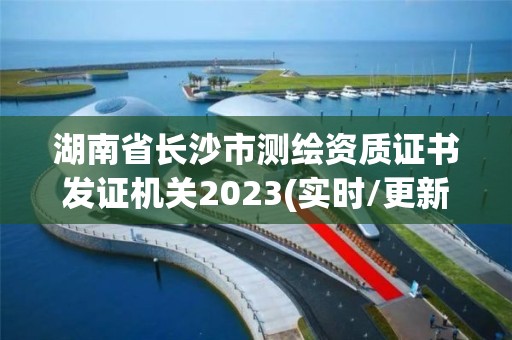 湖南省长沙市测绘资质证书发证机关2023(实时/更新